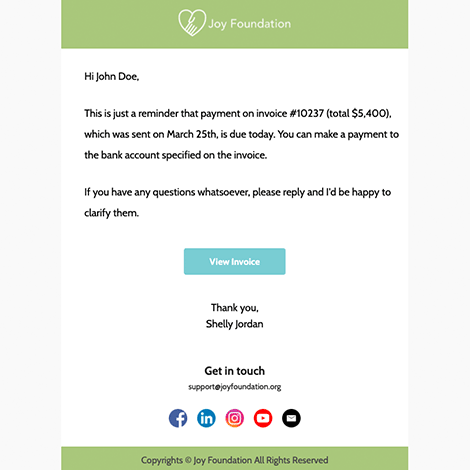 Joy Foundation

Hi John Doe,

This is just a reminder that payment on invoice #10237 (total \$5,400), which was sent on March 25th, is due today. You can make a payment to the bank account specified on the invoice.

If you have any questions whatsoever, please reply and I'd be happy to clarify them.

View Invoice

Thank you,
Shelly Jordan

Get in touch
support@joyfoundation.org

Copyrights © Joy Foundation All Rights Reserved